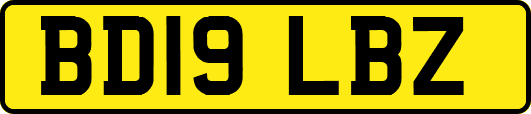 BD19 LBZ